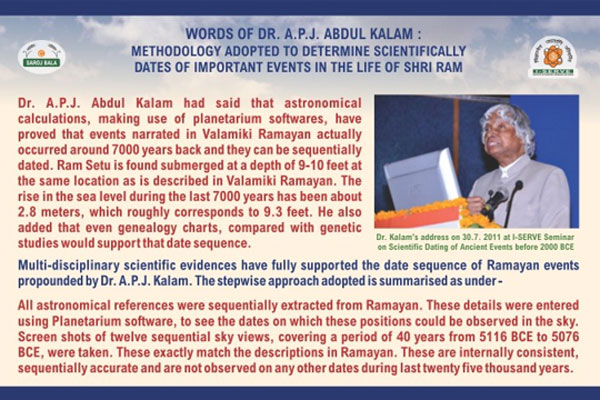 SAROJ BALA

WORDS OF DR. A.P.J. ABDUL KALAM :
METHODOLOGY ADOPTED TO DETERMINE SCIENTIFICALLY DATES OF IMPORTANT EVENTS IN THE LIFE OF SHRI RAM

I-SERVE

Dr. A.P.J. Abdul Kalam had said that astronomical calculations, making use of planetarium softwares, have proved that events narrated in Valamiki Ramayan actually occurred around 7000 years back and they can be sequentially dated. Ram Setu is found submerged at a depth of 9-10 feet at the same location as is described in Valamiki Ramayan. The rise in the sea level during the last 7000 years has been about 2.8 meters, which roughly corresponds to 9.3 feet. He also added that even genealogy charts, compared with genetic studies would support that date sequence.

Dr. Kalam's address on 30.7. 2011 at I-SERVE Seminar on Scientific Dating of Ancient Events before 2000 BCE

Multi-disciplinary scientific evidences have fully supported the date sequence of Ramayan events propounded by Dr. A.P.J. Kalam. The stepwise approach adopted is summarised as under -

All astronomical references were sequentially extracted from Ramayan. These details were entered using Planetarium software, to see the dates on which these positions could be observed in the sky. Screen shots of twelve sequential sky views, covering a period of 40 years from 5116 BCE to 5076 BCE, were taken. These exactly match the descriptions in Ramayan. These are internally consistent, sequentially accurate and are not observed on any other dates during last twenty five thousand years.